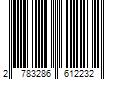 2 783286 612232